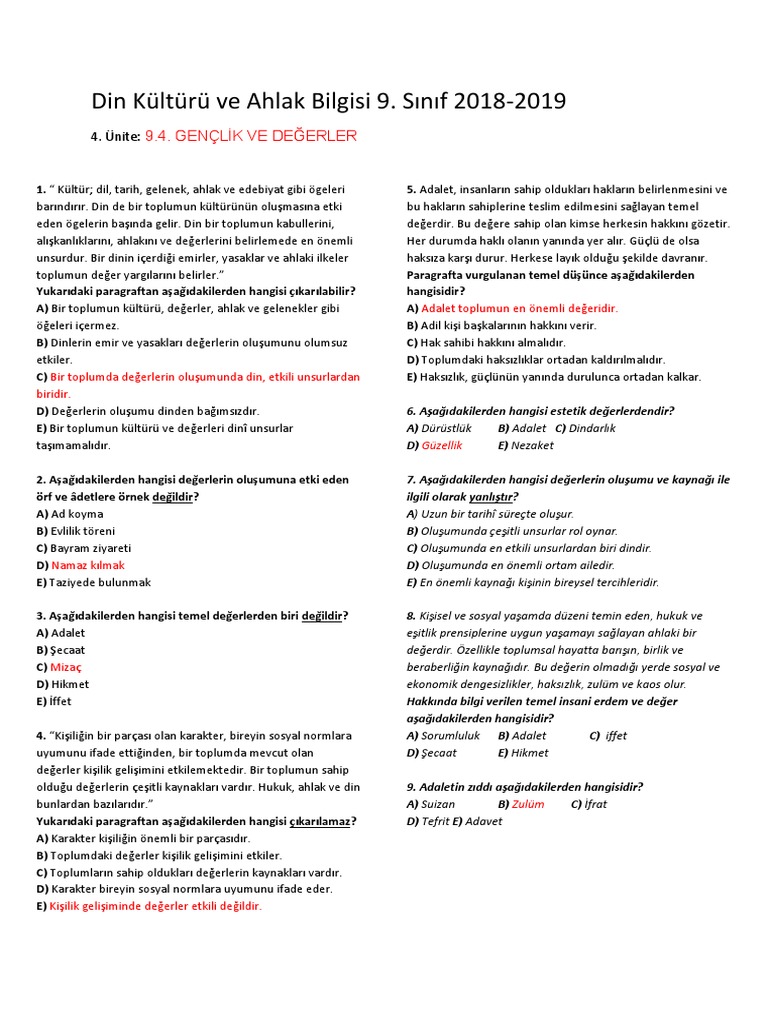 Din Kültürü ve Ahlak Bilgisi 9. Sınıf 2018-2019

4. Ünite: 9.4. GENÇLİK VE DEĞERLER

1. " Kültür; dil, tarih, gelenek, ahlak ve edebiyat gibi ögeleri barındırır. Din de bir toplumun kültürünün oluşmasına etki eden ögelerin başında gelir. Din bir toplumun kabullerini, alışkanlıklarını, ahlakını ve değerlerini belirlemede en önemli unsurdur. Bir dinin içerdiği emirler, yasaklar ve ahlaki ilkeler toplumun değer yargılarını belirler."
Yukarıdaki paragraftan aşağıdakilerden hangisi çıkarılabilir?
A) Bir toplumun kültürü, değerler, ahlak ve gelenekler gibi öğeleri içermez.
B) Dinlerin emir ve yasakları değerlerin oluşumunu olumsuz etkiler.
C) Bir toplumda değerlerin oluşumunda din, etkili unsurlardan biridir.
D) Değerlerin oluşumu dinden bağımsızdır.
E) Bir toplumun kültürü ve değerleri dinî unsurlar taşımamalıdır.

2. Aşağıdakilerden hangisi değerlerin oluşumuna etki eden örf ve âdetlere örnek değildir?
A) Ad koyma
B) Evlilik töreni
C) Bayram ziyareti
D) Namaz kılmak
E) Taziyede bulunmak

3. Aşağıdakilerden hangisi temel değerlerden biri değildir?
A) Adalet
B) Şecaat
C) Mizaç
D) Hikmet
E) İffet

4. "Kişiliğin bir parçası olan karakter, bireyin sosyal normlara uyumunu ifade ettiğinden, bir toplumda mevcut olan değerler kişilik gelişimini etkilemektedir. Bir toplumun sahip olduğu değerlerin çeşitli kaynakları vardır. Hukuk, ahlak ve din bunlardan bazılarıdır."
Yukarıdaki paragraftan aşağıdakilerden hangisi çıkarılamaz?
A) Karakter kişiliğin önemli bir parçasıdır.
B) Toplumdaki değerler kişilik gelişimini etkiler.
C) Toplumların sahip oldukları değerlerin kaynakları vardır.
D) Karakter bireyin sosyal normlara uyumunu ifade eder.
E) Kişilik gelişiminde değerler etkili değildir.

5. Adalet, insanların sahip oldukları hakların belirlenmesini ve bu hakların sahiplerine teslim edilmesini sağlayan temel değerdir. Bu değere sahip olan kimse herkesin hakkını gözetir. Her durumda haklı olanın yanında yer alır. Güçlü de olsa haksıza karşı durur. Herkese layık olduğu şekilde davranır.
Paragrafta vurgulanan temel düşünce aşağıdakilerden hangisidir?
A) Adalet toplumun en önemli değeridir.
B) Adil kişi başkalarının hakkını verir.
C) Hak sahibi hakkını almalıdır.
D) Toplumdaki haksızlıklar ortadan kaldırılmalıdır.
E) Haksızlık, güçlünün yanında durulunca ortadan kalkar.

6. Aşağıdakilerden hangisi estetik değerlerdendir?
A) Dürüstlük B) Adalet C) Dindarlık
D) Güzellik E) Nezaket

7. Aşağıdakilerden hangisi değerlerin oluşumu ve kaynağı ile ilgili olarak yanlıştır?
A) Uzun bir tarihî süreçte oluşur.
B) Oluşumunda çeşitli unsurlar rol oynar.
C) Oluşumunda en etkili unsurlardan biri dindir.
D) Oluşumunda en önemli ortam ailedir.
E) En önemli kaynağı kişinin bireysel tercihleridir.

8. Kişisel ve sosyal yaşamda düzeni temin eden, hukuk ve eşitlik prensiplerine uygun yaşamayı sağlayan ahlaki bir değerdir. Özellikle toplumsal hayatta barışın, birlik ve beraberliğin kaynağıdır. Bu değerin olmadığı yerde sosyal ve ekonomik dengesizlikler, haksızlık, zulüm ve kaos olur.
Hakkında bilgi verilen temel insani erdem ve değer aşağıdakilerden hangisidir?
A) Sorumluluk B) Adalet C) iffet
D) Şecaat E) Hikmet

9. Adaletin zıddı aşağıdakilerden hangisidir?
A) Suizan B) Zulüm C) İfrat
D) Tefrit E) Adavet